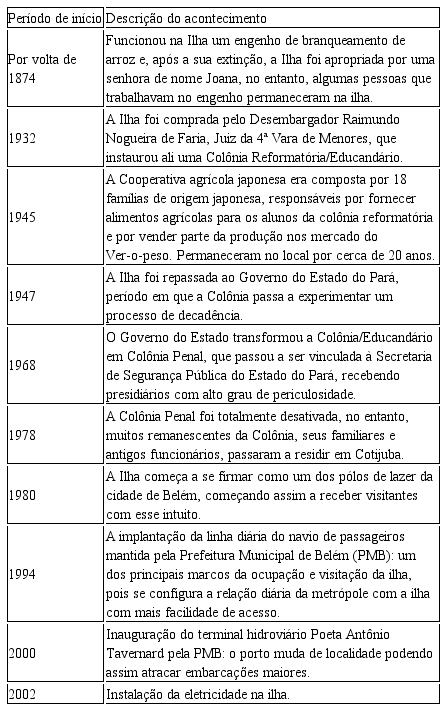 | Período de início | Descrição do acontecimento |
|---|---|
| Por volta de 1874 | Funcionou na Ilha um engenho de branqueamento de arroz e, após a sua extinção, a Ilha foi apropriada por uma senhora de nome Joana, no entanto, algumas pessoas que trabalhavam no engenho permaneceram na ilha. |
| 1932 | A Ilha foi comprada pelo Desembargador Raimundo Nogueira de Faria, Juiz da 4ª Vara de Menores, que instaurou ali uma Colônia Reformatória/Educandário. |
| 1945 | A Cooperativa agrícola japonesa era composta por 18 famílias de origem japonesa, responsáveis por fornecer alimentos agrícolas para os alunos da colônia reformatória e por vender parte da produção nos mercado do Ver-o-peso. Permaneceram no local por cerca de 20 anos. |
| 1947 | A Ilha foi repassada ao Governo do Estado do Pará, período em que a Colônia passa a experimentar um processo de decadência. |
| 1968 | O Governo do Estado transformou a Colônia/Educandário em Colônia Penal, que passou a ser vinculada à Secretaria de Segurança Pública do Estado do Pará, recebendo presidiários com alto grau de periculosidade. |
| 1978 | A Colônia Penal foi totalmente desativada, no entanto, muitos remanescentes da Colônia, seus familiares e antigos funcionários, passaram a residir em Cotijuba. |
| 1980 | A Ilha começa a se firmar como um dos pólos de lazer da cidade de Belém, começando assim a receber visitantes com esse intuito. |
| 1994 | A implantação da linha diária do navio de passageiros mantida pela Prefeitura Municipal de Belém (PMB): um dos principais marcos da ocupação e visitação da ilha, pois se configura a relação diária da metrópole com a ilha com mais facilidade de acesso. |
| 2000 | Inauguração do terminal hidroviário Poeta Antônio Tavernard pela PMB: o porto muda de localidade podendo assim atracar embarcações maiores. |
| 2002 | Instalação da eletricidade na ilha. |